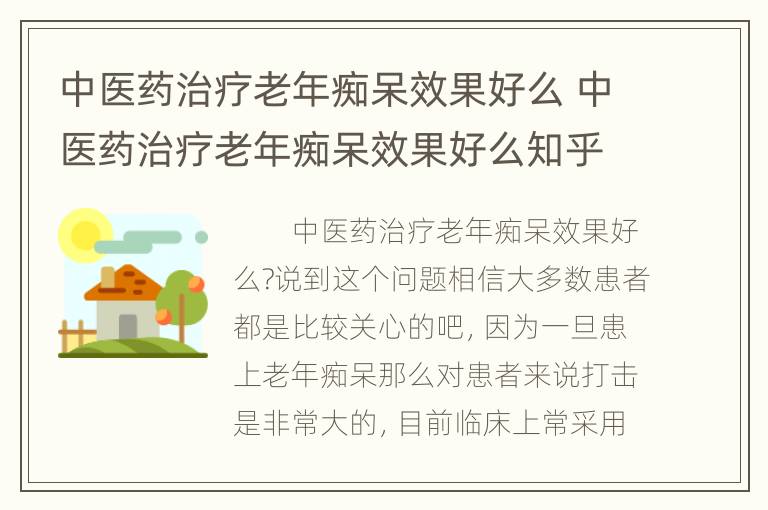 中医药治疗老年痴呆效果好么 中医药治疗老年痴呆效果好么知乎

中医药治疗老年痴呆效果好么?说到这个问题相信大多数患者都是比较关心的吧, 因为一旦患上老年痴呆那么对患者来说打击是非常大的, 目前临床上常采用